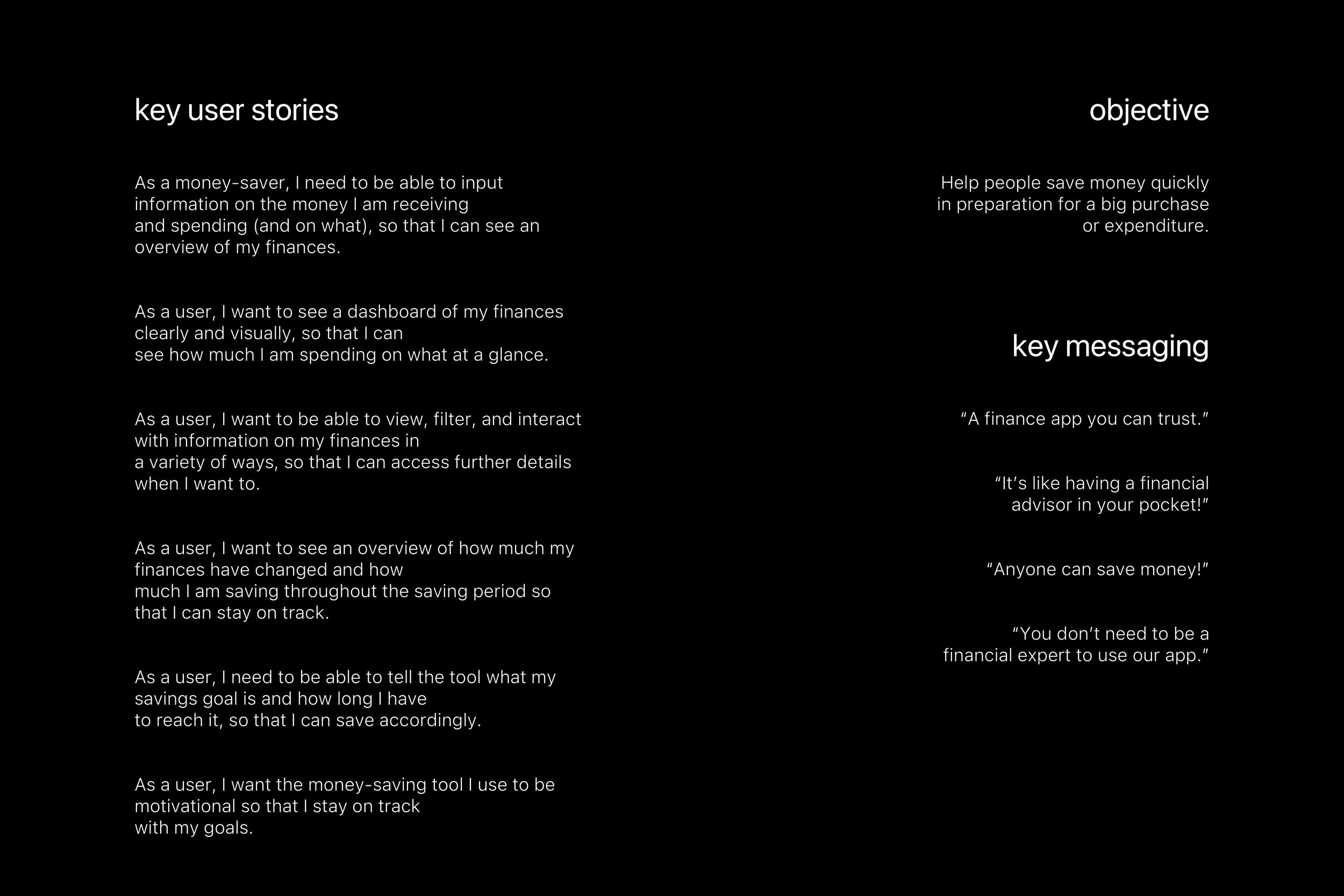 key user stories

As a money-saver, I need to be able to input information on the money I am receiving and spending (and on what), so that I can see an overview of my finances.

As a user, I want to see a dashboard of my finances clearly and visually, so that I can see how much I am spending on what at a glance.

As a user, I want to be able to view, filter, and interact with information on my finances in a variety of ways, so that I can access further details when I want to.

As a user, I want to see an overview of how much my finances have changed and how much I am saving throughout the saving period so that I can stay on track.

As a user, I need to be able to tell the tool what my savings goal is and how long I have to reach it, so that I can save accordingly.

As a user, I want the money-saving tool I use to be motivational so that I stay on track with my goals.

objective

Help people save money quickly in preparation for a big purchase or expenditure.

key messaging

“A finance app you can trust.”

“It’s like having a financial advisor in your pocket!”

“Anyone can save money!”

“You don’t need to be a financial expert to use our app.”